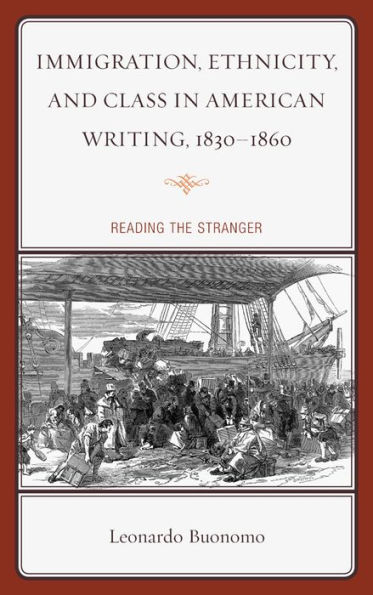 IMMIGRATION, ETHNICITY, AND CLASS IN AMERICAN WRITING, 1830–1860

READING THE STRANGER

Leonardo Buonomo